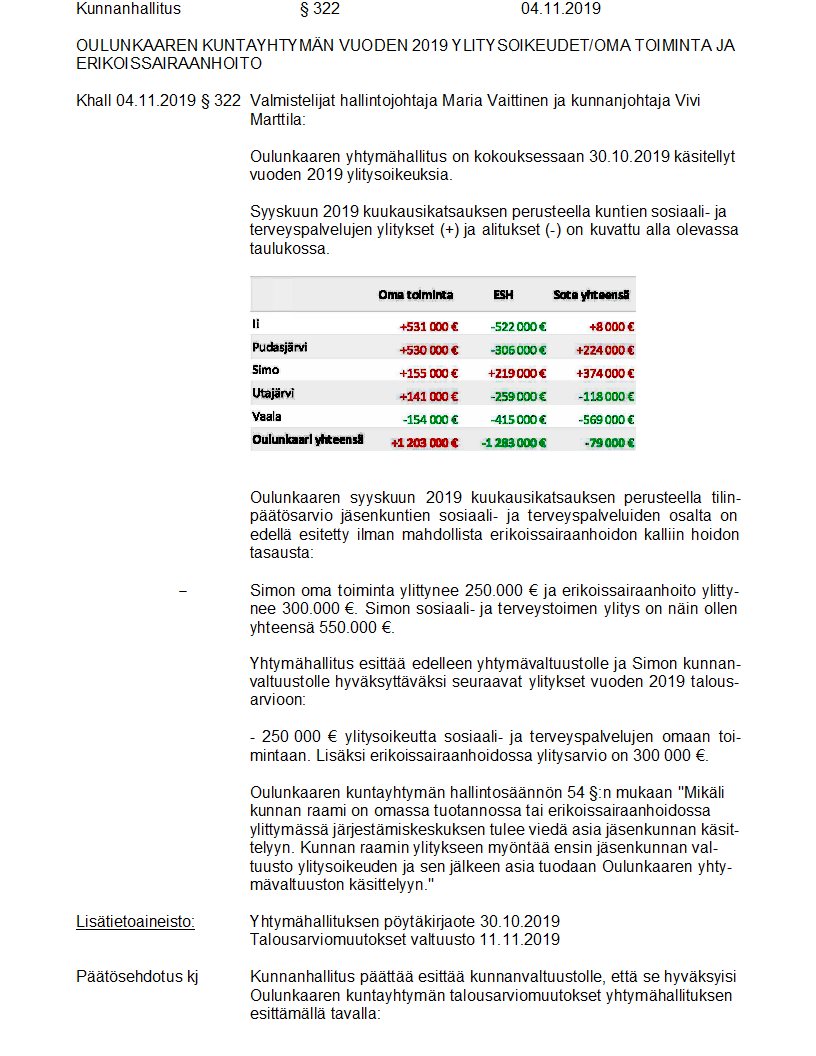 Kunnanhallitus § 322 04.11.2019

OULUNKAAREN KUNTAYHTYMÄN VUODEN 2019 YLITYSOIKEUDET/OMA TOIMINTA JA ERIKOISSAIRAANHOITO

Khall 04.11.2019 § 322 Valmistelijat hallintojohtaja Maria Vaittinen ja kunnanjohtaja Vivi Marttila:

Oulunkaaren yhtymähallitus on kokouksessaan 30.10.2019 käsitellyt vuoden 2019 ylitysoikeuksia.

Syyskuun 2019 kuukausikatsauksen perusteella kuntien sosiaali- ja terveyspalvelujen ylitykset (+) ja alitukset (-) on kuvattu alla olevassa taulukossa.

| | Oma toiminta | ESH | Sote yhteensä |
|---|---|---|---|
| Ii | +531 000 € | -522 000 € | +8 000 € |
| Pudasjärvi | +530 000 € | -306 000 € | +224 000 € |
| Simo | +155 000 € | +219 000 € | +374 000 € |
| Utajärvi | +141 000 € | -259 000 € | -118 000 € |
| Vaala | -154 000 € | -415 000 € | -569 000 € |
| Oulunkaari yhteensä | +1 203 000 € | -1 283 000 € | -79 000 € |

Oulunkaaren syyskuun 2019 kuukausikatsauksen perusteella tilinpäätösarvio jäsenkuntien sosiaali- ja terveyspalveluiden osalta on edellä esitetty ilman mahdollista erikoissairaanhoidon kalliin hoidon tasausta:

– Simon oma toiminta ylittynee 250.000 € ja erikoissairaanhoito ylittynee 300.000 €. Simon sosiaali- ja terveystoimen ylitys on näin ollen yhteensä 550.000 €.

Yhtymähallitus esittää edelleen yhtymävaltuustolle ja Simon kunnanvaltuustolle hyväksyttäväksi seuraavat ylitykset vuoden 2019 talousarvioon:

- 250 000 € ylitysoikeutta sosiaali- ja terveyspalvelujen omaan toimintaan. Lisäksi erikoissairaanhoidossa ylitysarvio on 300 000 €.

Oulunkaaren kuntayhtymän hallintosäännön 54 §:n mukaan "Mikäli kunnan raami on omassa tuotannossa tai erikoissairaanhoidossa ylittymässä järjestämiskeskuksen tulee viedä asia jäsenkunnan käsittelyyn. Kunnan raamin ylitykseen myöntää ensin jäsenkunnan valtuusto ylitysoikeuden ja sen jälkeen asia tuodaan Oulunkaaren yhtymävaltuuston käsittelyyn."

Lisätietoaineisto: Yhtymähallituksen pöytäkirjaote 30.10.2019
Talousarviomuutokset valtuusto 11.11.2019

Päätösehdotus kj Kunnanhallitus päättää esittää kunnanvaltuustolle, että se hyväksyisi Oulunkaaren kuntayhtymän talousarviomuutokset yhtymähallituksen esittämällä tavalla: